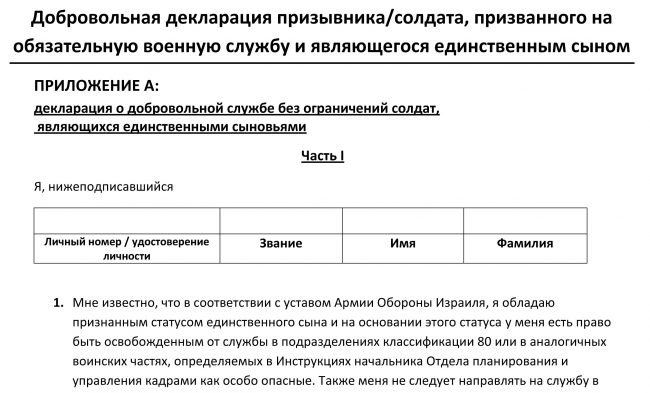 Добровольная декларация призывника/солдата, призванного на обязательную военную службу и являющегося единственным сыном

ПРИЛОЖЕНИЕ А:
декларация о добровольной службе без ограничений солдат, являющихся единственными сыновьями

Часть I

Я, нижеподписавшийся

| | | | |
|---|---|---|---|
| Личный номер / удостоверение личности | Звание | Имя | Фамилия |

1. Мне известно, что в соответствии с уставом Армии Обороны Израиля, я обладаю признанным статусом единственного сына и на основании этого статуса у меня есть право быть освобожденным от службы в подразделениях классификации 80 или в аналогичных воинских частях, определяемых в Инструкциях начальника Отдела планирования и управления кадрами как особо опасные. Также меня не следует направлять на службу в